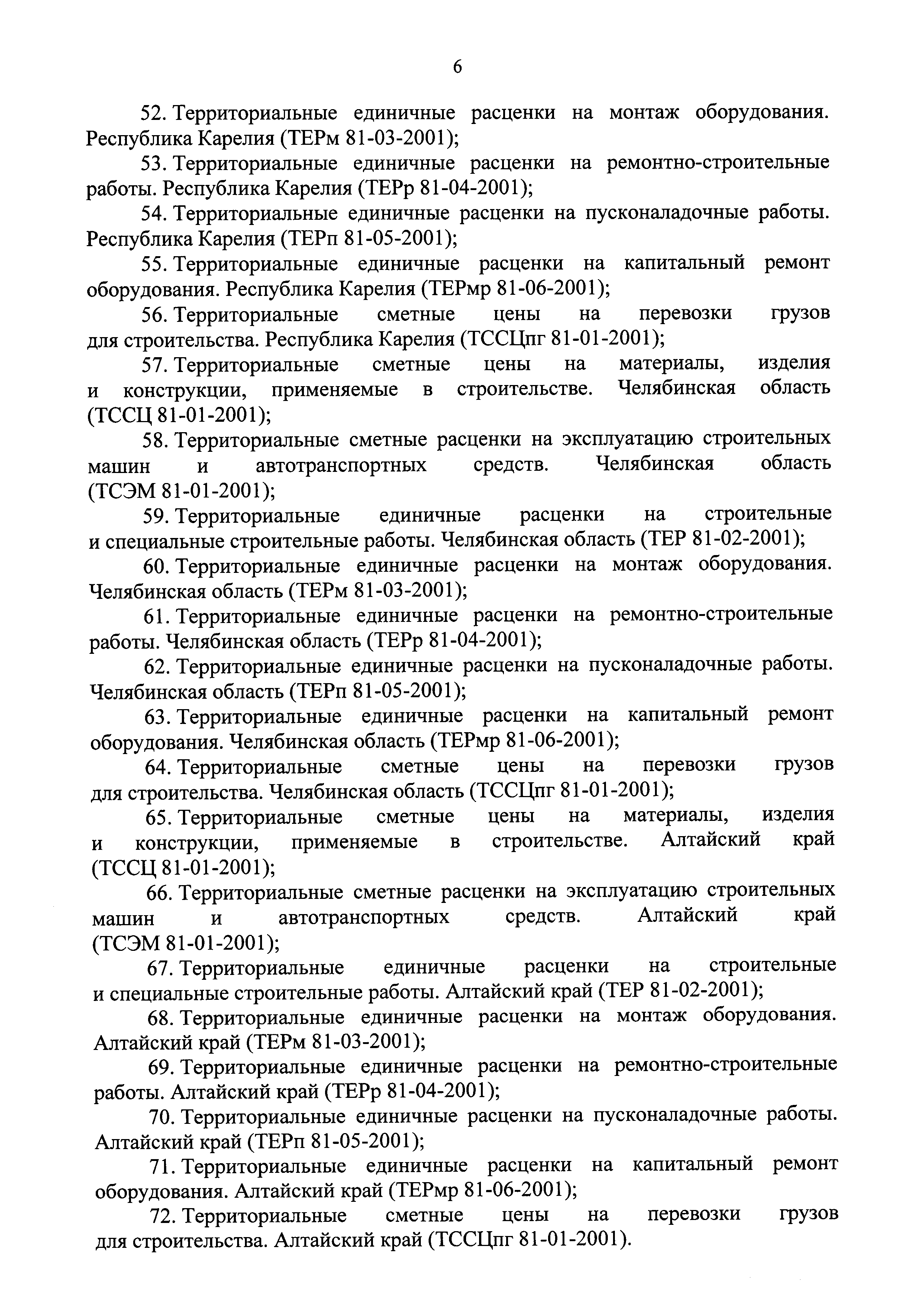 6

52. Территориальные единичные расценки на монтаж оборудования. Республика Карелия (ТЕРм 81-03-2001);

53. Территориальные единичные расценки на ремонтно-строительные работы. Республика Карелия (ТЕРр 81-04-2001);

54. Территориальные единичные расценки на пусконаладочные работы. Республика Карелия (ТЕРп 81-05-2001);

55. Территориальные единичные расценки на капитальный ремонт оборудования. Республика Карелия (ТЕРмр 81-06-2001);

56. Территориальные сметные цены на перевозки грузов для строительства. Республика Карелия (ТССЦпг 81-01-2001);

57. Территориальные сметные цены на материалы, изделия и конструкции, применяемые в строительстве. Челябинская область (ТССЦ 81-01-2001);

58. Территориальные сметные расценки на эксплуатацию строительных машин и автотранспортных средств. Челябинская область (ТСЭМ 81-01-2001);

59. Территориальные единичные расценки на строительные и специальные строительные работы. Челябинская область (ТЕР 81-02-2001);

60. Территориальные единичные расценки на монтаж оборудования. Челябинская область (ТЕРм 81-03-2001);

61. Территориальные единичные расценки на ремонтно-строительные работы. Челябинская область (ТЕРр 81-04-2001);

62. Территориальные единичные расценки на пусконаладочные работы. Челябинская область (ТЕРп 81-05-2001);

63. Территориальные единичные расценки на капитальный ремонт оборудования. Челябинская область (ТЕРмр 81-06-2001);

64. Территориальные сметные цены на перевозки грузов для строительства. Челябинская область (ТССЦпг 81-01-2001);

65. Территориальные сметные цены на материалы, изделия и конструкции, применяемые в строительстве. Алтайский край (ТССЦ 81-01-2001);

66. Территориальные сметные расценки на эксплуатацию строительных машин и автотранспортных средств. Алтайский край (ТСЭМ 81-01-2001);

67. Территориальные единичные расценки на строительные и специальные строительные работы. Алтайский край (ТЕР 81-02-2001);

68. Территориальные единичные расценки на монтаж оборудования. Алтайский край (ТЕРм 81-03-2001);

69. Территориальные единичные расценки на ремонтно-строительные работы. Алтайский край (ТЕРр 81-04-2001);

70. Территориальные единичные расценки на пусконаладочные работы. Алтайский край (ТЕРп 81-05-2001);

71. Территориальные единичные расценки на капитальный ремонт оборудования. Алтайский край (ТЕРмр 81-06-2001);

72. Территориальные сметные цены на перевозки грузов для строительства. Алтайский край (ТССЦпг 81-01-2001).